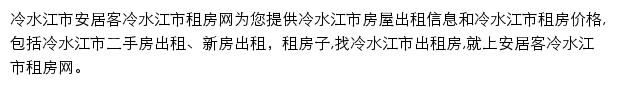 冷水江市安居客冷水江市租房网为您提供冷水江市房屋出租信息和冷水江市租房价格,包括冷水江市二手房出租、新房出租，租房子,找冷水江市出租房,就上安居客冷水江市租房网。